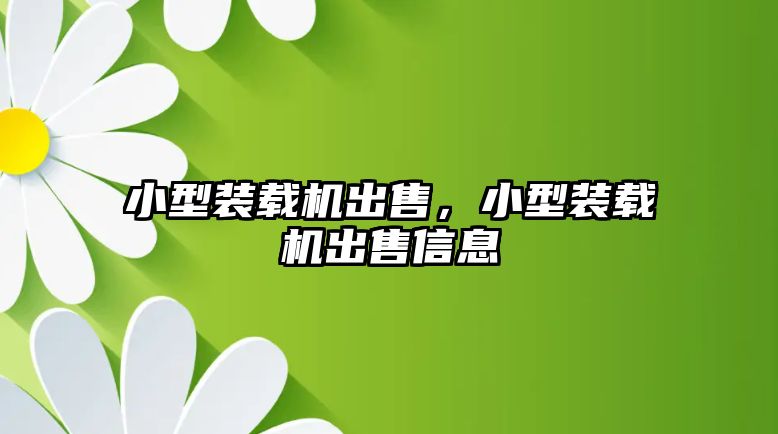 小型装载机出售，小型装载机出售信息